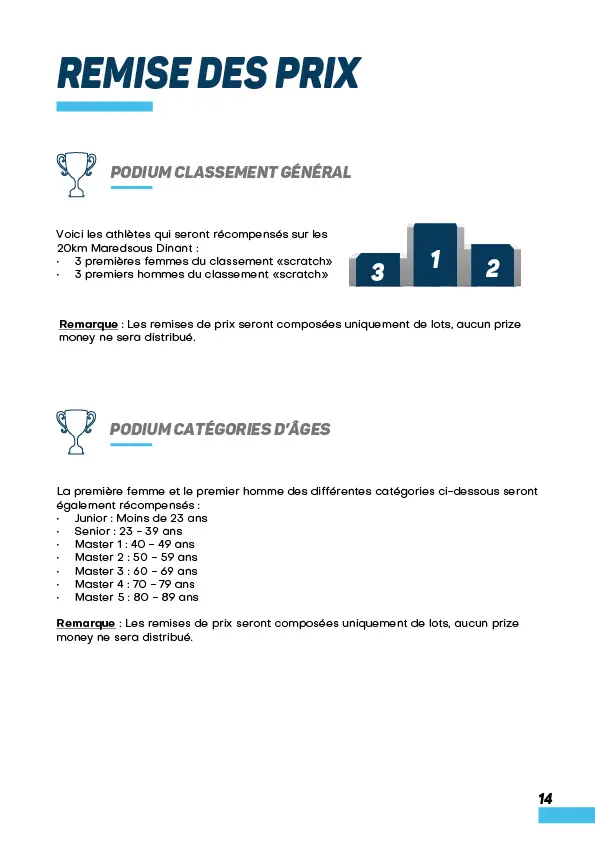 REMISE DES PRIX

PODIUM CLASSEMENT GÉNÉRAL

Voici les athlètes qui seront récompensés sur les 20km Maredsous Dinant :
· 3 premières femmes du classement «scratch»
· 3 premiers hommes du classement «scratch»

3 1 2

Remarque : Les remises de prix seront composées uniquement de lots, aucun prize money ne sera distribué.

PODIUM CATÉGORIES D'ÂGES

La première femme et le premier homme des différentes catégories ci-dessous seront également récompensés :
· Junior : Moins de 23 ans
· Senior : 23 - 39 ans
· Master 1 : 40 - 49 ans
· Master 2 : 50 - 59 ans
· Master 3 : 60 - 69 ans
· Master 4 : 70 - 79 ans
· Master 5 : 80 - 89 ans

Remarque : Les remises de prix seront composées uniquement de lots, aucun prize money ne sera distribué.

14